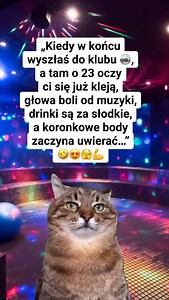 „Kiedy w końcu wyszłaś do klubu 🪩, a tam o 23 oczy ci się już kleją, głowa boli od muzyki, drinki są za słodkie, a koronkowe body zaczyna uwierać…”
🤣😍😱💪